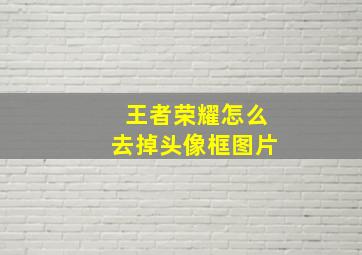 王者荣耀怎么
去掉头像框图片